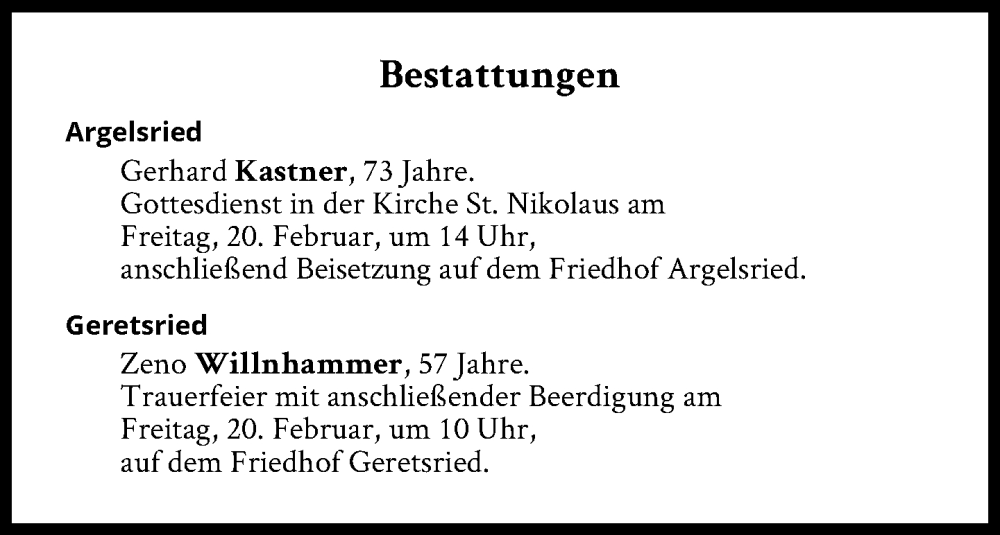 Bestattungen

Argelsried

Gerhard Kastner, 73 Jahre.
Gottesdienst in der Kirche St. Nikolaus am Freitag, 20. Februar, um 14 Uhr, anschließend Beisetzung auf dem Friedhof Argelsried.

Geretsried

Zeno Willnhammer, 57 Jahre.
Trauerfeier mit anschließender Beerdigung am Freitag, 20. Februar, um 10 Uhr, auf dem Friedhof Geretsried.